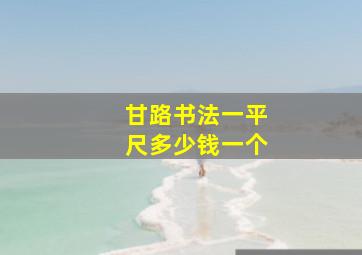 甘路书法一平尺多少钱一个